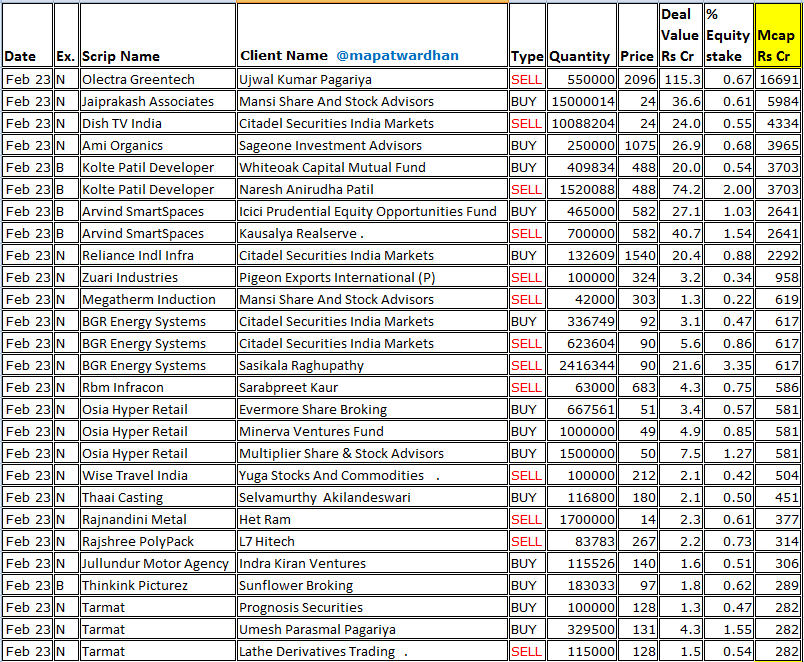 | Date | Ex. | Scrip Name | Client Name @mapatwardhan | Type | Quantity | Price | Deal Value Rs Cr | % Equity stake | Mcap Rs Cr |
|---|---|---|---|---|---|---|---|---|---|
| Feb 23 | N | Olectra Greentech | Ujwal Kumar Pagariya | SELL | 550000 | 2096 | 115.3 | 0.67 | 16691 |
| Feb 23 | N | Jaiprakash Associates | Mansi Share And Stock Advisors | BUY | 15000014 | 24 | 36.6 | 0.61 | 5984 |
| Feb 23 | N | Dish TV India | Citadel Securities India Markets | SELL | 10088204 | 24 | 24.0 | 0.55 | 4334 |
| Feb 23 | N | Ami Organics | Sageone Investment Advisors | BUY | 250000 | 1075 | 26.9 | 0.68 | 3965 |
| Feb 23 | B | Kolte Patil Developer | Whiteoak Capital Mutual Fund | BUY | 409834 | 488 | 20.0 | 0.54 | 3703 |
| Feb 23 | B | Kolte Patil Developer | Naresh Anirudha Patil | SELL | 1520088 | 488 | 74.2 | 2.00 | 3703 |
| Feb 23 | B | Arvind SmartSpaces | Icici Prudential Equity Opportunities Fund | BUY | 465000 | 582 | 27.1 | 1.03 | 2641 |
| Feb 23 | B | Arvind SmartSpaces | Kausalya Realserve . | SELL | 700000 | 582 | 40.7 | 1.54 | 2641 |
| Feb 23 | N | Reliance Indl Infra | Citadel Securities India Markets | BUY | 132609 | 1540 | 20.4 | 0.88 | 2292 |
| Feb 23 | N | Zuari Industries | Pigeon Exports International (P) | SELL | 100000 | 324 | 3.2 | 0.34 | 958 |
| Feb 23 | N | Megatherm Induction | Mansi Share And Stock Advisors | SELL | 42000 | 303 | 1.3 | 0.22 | 619 |
| Feb 23 | N | BGR Energy Systems | Citadel Securities India Markets | BUY | 336749 | 92 | 3.1 | 0.47 | 617 |
| Feb 23 | N | BGR Energy Systems | Citadel Securities India Markets | SELL | 623604 | 90 | 5.6 | 0.86 | 617 |
| Feb 23 | N | BGR Energy Systems | Sasikala Raghupathy | SELL | 2416344 | 90 | 21.6 | 3.35 | 617 |
| Feb 23 | N | Rbm Infracon | Sarabpreet Kaur | SELL | 63000 | 683 | 4.3 | 0.75 | 586 |
| Feb 23 | N | Osia Hyper Retail | Evermore Share Broking | BUY | 667561 | 51 | 3.4 | 0.57 | 581 |
| Feb 23 | N | Osia Hyper Retail | Minerva Ventures Fund | BUY | 1000000 | 49 | 4.9 | 0.85 | 581 |
| Feb 23 | N | Osia Hyper Retail | Multiplier Share & Stock Advisors | BUY | 1500000 | 50 | 7.5 | 1.27 | 581 |
| Feb 23 | N | Wise Travel India | Yuga Stocks And Commodities . | SELL | 100000 | 212 | 2.1 | 0.42 | 504 |
| Feb 23 | N | Thaai Casting | Selvamurthy Akilandeswari | BUY | 116800 | 180 | 2.1 | 0.50 | 451 |
| Feb 23 | N | Rajnandini Metal | Het Ram | SELL | 1700000 | 14 | 2.3 | 0.61 | 377 |
| Feb 23 | N | Rajshree PolyPack | L7 Hitech | SELL | 83783 | 267 | 2.2 | 0.73 | 314 |
| Feb 23 | N | Jullundur Motor Agency | Indra Kiran Ventures | BUY | 115526 | 140 | 1.6 | 0.51 | 306 |
| Feb 23 | B | Thinkink Picturez | Sunflower Broking | BUY | 183033 | 97 | 1.8 | 0.62 | 289 |
| Feb 23 | N | Tarmat | Prognosis Securities | BUY | 100000 | 128 | 1.3 | 0.47 | 282 |
| Feb 23 | N | Tarmat | Umesh Parasmal Pagariya | BUY | 329500 | 131 | 4.3 | 1.55 | 282 |
| Feb 23 | N | Tarmat | Lathe Derivatives Trading . | SELL | 115000 | 128 | 1.5 | 0.54 | 282 |